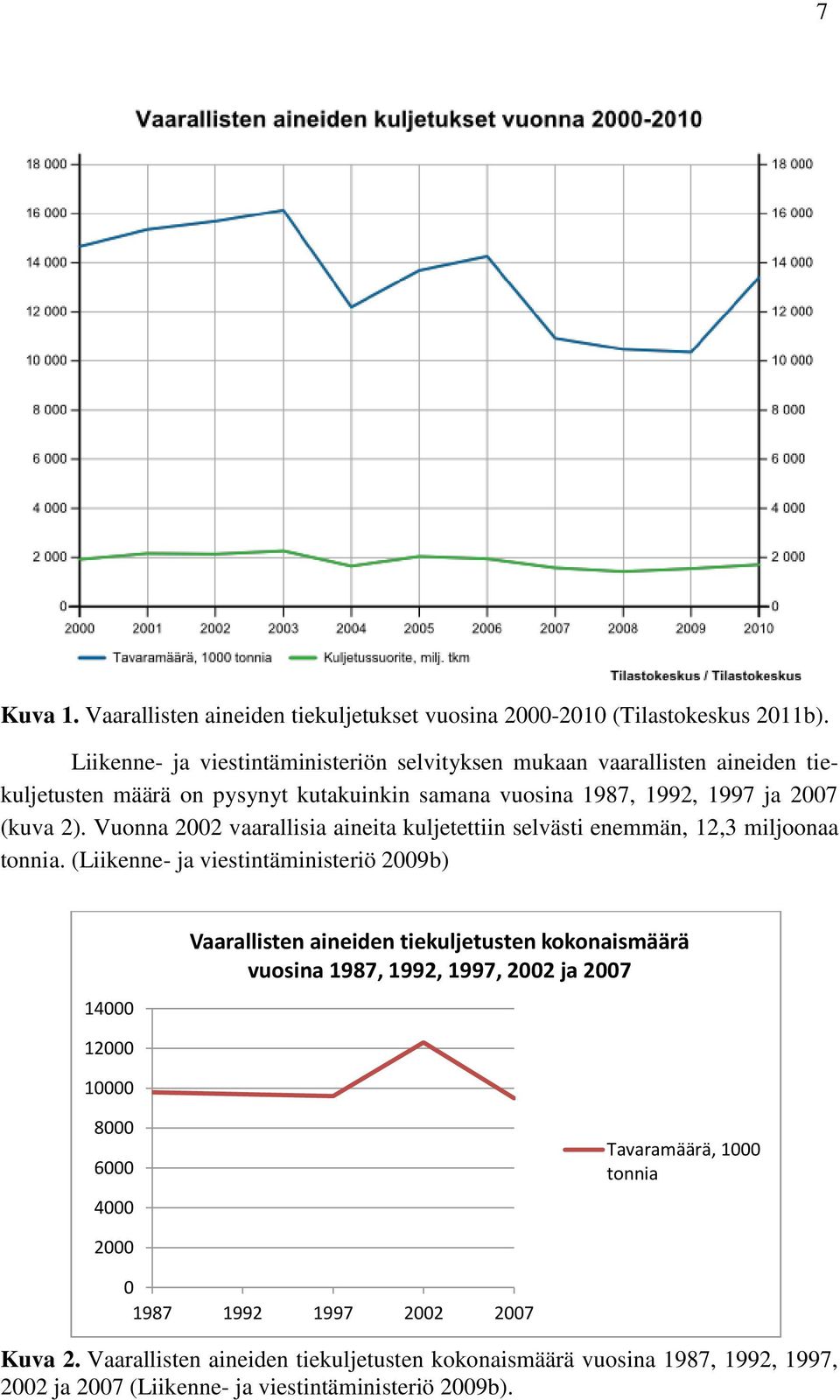 7

Vaarallisten aineiden kuljetukset vuonna 2000-2010

18 000
16 000
14 000
12 000
10 000
8 000
6 000
4 000
2 000
0

18 000
16 000
14 000
12 000
10 000
8 000
6 000
4 000
2 000
0

2000 2001 2002 2003 2004 2005 2006 2007 2008 2009 2010

Tavaramäärä, 1000 tonnia
Kuljetussuorite, milj. tkm

Tilastokeskus / Tilastokeskus

**Kuva 1.** Vaarallisten aineiden tiekuljetukset vuosina 2000-2010 (Tilastokeskus 2011b).

Liikenne- ja viestintäministeriön selvityksen mukaan vaarallisten aineiden tiekuljetusten määrä on pysynyt kutakuinkin samana vuosina 1987, 1992, 1997 ja 2007 (kuva 2). Vuonna 2002 vaarallisia aineita kuljetettiin selvästi enemmän, 12,3 miljoonaa tonnia. (Liikenne- ja viestintäministeriö 2009b)

Vaarallisten aineiden tiekuljetusten kokonaismäärä vuosina 1987, 1992, 1997, 2002 ja 2007

14000
12000
10000
8000
6000
4000
2000
0

1987 1992 1997 2002 2007

Tavaramäärä, 1000 tonnia

**Kuva 2.** Vaarallisten aineiden tiekuljetusten kokonaismäärä vuosina 1987, 1992, 1997, 2002 ja 2007 (Liikenne- ja viestintäministeriö 2009b).